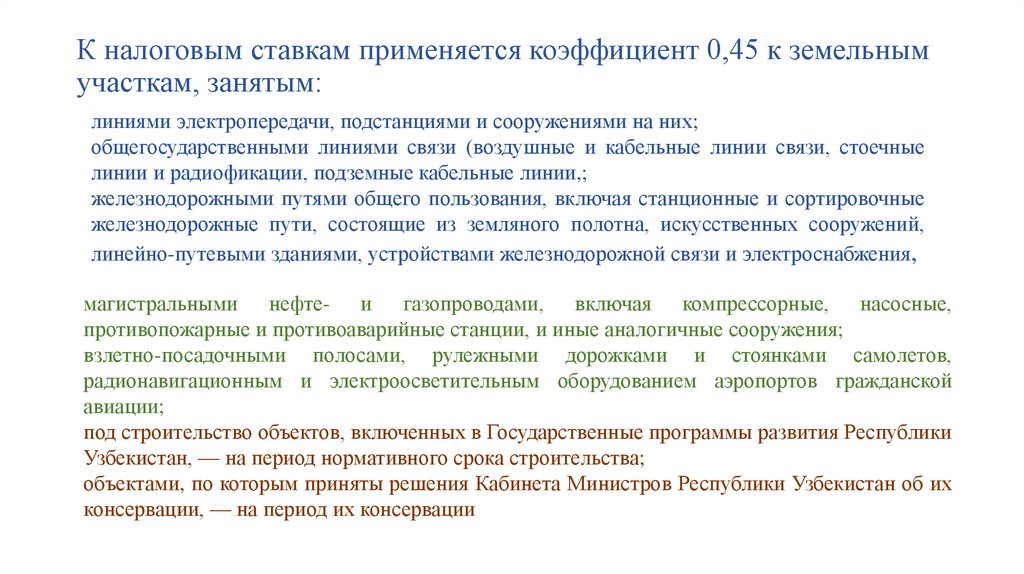 К налоговым ставкам применяется коэффициент 0,45 к земельным участкам, занятым:

линиями электропередачи, подстанциями и сооружениями на них;
общегосударственными линиями связи (воздушные и кабельные линии связи, стоечные линии и радиофикации, подземные кабельные линии,;
железнодорожными путями общего пользования, включая станционные и сортировочные железнодорожные пути, состоящие из земляного полотна, искусственных сооружений, линейно-путевыми зданиями, устройствами железнодорожной связи и электроснабжения,

магистральными нефте- и газопроводами, включая компрессорные, насосные, противопожарные и противоаварийные станции, и иные аналогичные сооружения;
взлетно-посадочными полосами, рулежными дорожками и стоянками самолетов, радионавигационным и электроосветительным оборудованием аэропортов гражданской авиации;
под строительство объектов, включенных в Государственные программы развития Республики Узбекистан, — на период нормативного срока строительства;
объектами, по которым приняты решения Кабинета Министров Республики Узбекистан об их консервации, — на период их консервации